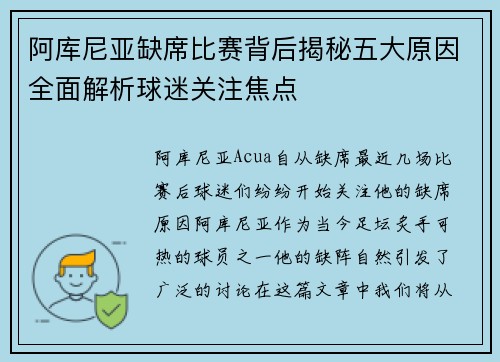 阿库尼亚缺席比赛背后揭秘五大原因全面解析球迷关注焦点

阿库尼亚Acua自从缺席最近几场比赛后球迷们纷纷开始关注他的缺席原因阿库尼亚作为当今足坛炙手可热的球员之一他的缺阵自然引发了广泛的讨论在这篇文章中我们将从